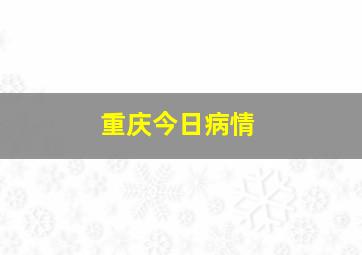 重庆今日病情